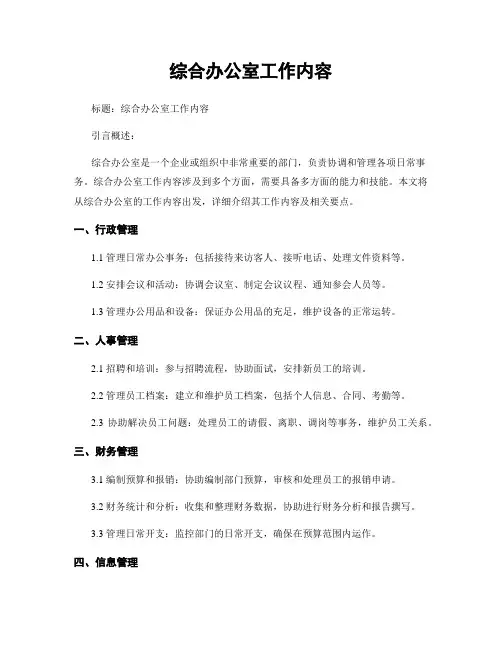 综合办公室工作内容

标题：综合办公室工作内容

引言概述：

综合办公室是一个企业或组织中非常重要的部门，负责协调和管理各项日常事务。综合办公室工作内容涉及到多个方面，需要具备多方面的能力和技能。本文将从综合办公室的工作内容出发，详细介绍其工作内容及相关要点。

一、行政管理

1.1 管理日常办公事务：包括接待来访客人、接听电话、处理文件资料等。

1.2 安排会议和活动：协调会议室、制定会议议程、通知参会人员等。

1.3 管理办公用品和设备：保证办公用品的充足，维护设备的正常运转。

二、人事管理

2.1 招聘和培训：参与招聘流程，协助面试，安排新员工的培训。

2.2 管理员工档案：建立和维护员工档案，包括个人信息、合同、考勤等。

2.3 协助解决员工问题：处理员工的请假、离职、调岗等事务，维护员工关系。

三、财务管理

3.1 编制预算和报销：协助编制部门预算，审核和处理员工的报销申请。

3.2 财务统计和分析：收集和整理财务数据，协助进行财务分析和报告撰写。

3.3 管理日常开支：监控部门的日常开支，确保在预算范围内运作。

四、信息管理